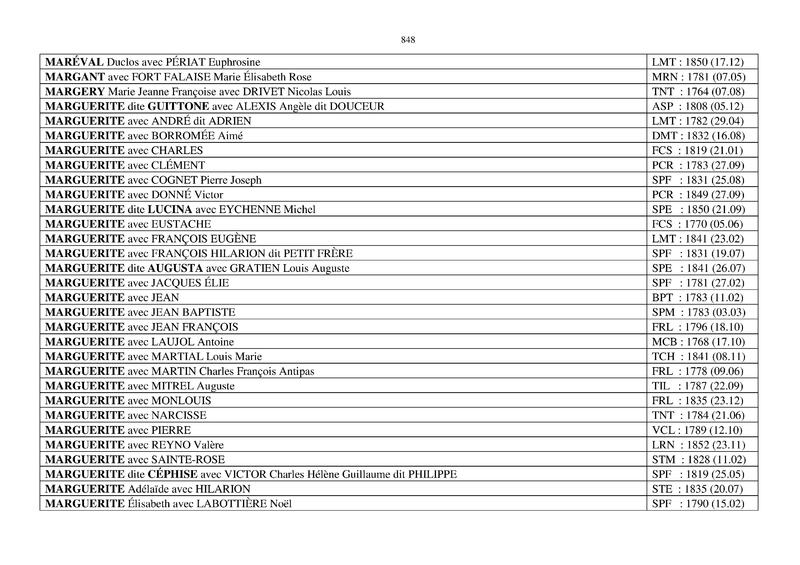 848

| | |
|---|---|
| MARÉVAL Duclos avec PÉRIAT Euphrosine | LMT : 1850 (17.12) |
| MARGANT avec FORT FALAISE Marie Élisabeth Rose | MRN : 1781 (07.05) |
| MARGERY Marie Jeanne Françoise avec DRIVET Nicolas Louis | TNT : 1764 (07.08) |
| MARGUERITE dite GUITTONE avec ALEXIS Angèle dit DOUCEUR | ASP : 1808 (05.12) |
| MARGUERITE avec ANDRÉ dit ADRIEN | LMT : 1782 (29.04) |
| MARGUERITE avec BORROMÉE Aimé | DMT : 1832 (16.08) |
| MARGUERITE avec CHARLES | FCS : 1819 (21.01) |
| MARGUERITE avec CLÉMENT | PCR : 1783 (27.09) |
| MARGUERITE avec COGNET Pierre Joseph | SPF : 1831 (25.08) |
| MARGUERITE avec DONNÉ Victor | PCR : 1849 (27.09) |
| MARGUERITE dite LUCINA avec EYCHENNE Michel | SPE : 1850 (21.09) |
| MARGUERITE avec EUSTACHE | FCS : 1770 (05.06) |
| MARGUERITE avec FRANÇOIS EUGÈNE | LMT : 1841 (23.02) |
| MARGUERITE avec FRANÇOIS HILARION dit PETIT FRÈRE | SPF : 1831 (19.07) |
| MARGUERITE dite AUGUSTA avec GRATIEN Louis Auguste | SPE : 1841 (26.07) |
| MARGUERITE avec JACQUES ÉLIE | SPF : 1781 (27.02) |
| MARGUERITE avec JEAN | BPT : 1783 (11.02) |
| MARGUERITE avec JEAN BAPTISTE | SPM : 1783 (03.03) |
| MARGUERITE avec JEAN FRANÇOIS | FRL : 1796 (18.10) |
| MARGUERITE avec LAUJOL Antoine | MCB : 1768 (17.10) |
| MARGUERITE avec MARTIAL Louis Marie | TCH : 1841 (08.11) |
| MARGUERITE avec MARTIN Charles François Antipas | FRL : 1778 (09.06) |
| MARGUERITE avec MITREL Auguste | TIL : 1787 (22.09) |
| MARGUERITE avec MONLOUIS | FRL : 1835 (23.12) |
| MARGUERITE avec NARCISSE | TNT : 1784 (21.06) |
| MARGUERITE avec PIERRE | VCL : 1789 (12.10) |
| MARGUERITE avec REYNO Valère | LRN : 1852 (23.11) |
| MARGUERITE avec SAINTE-ROSE | STM : 1828 (11.02) |
| MARGUERITE dite CÉPHISE avec VICTOR Charles Hélène Guillaume dit PHILIPPE | SPF : 1819 (25.05) |
| MARGUERITE Adélaïde avec HILARION | STE : 1835 (20.07) |
| MARGUERITE Élisabeth avec LABOTTIÈRE Noël | SPF : 1790 (15.02) |